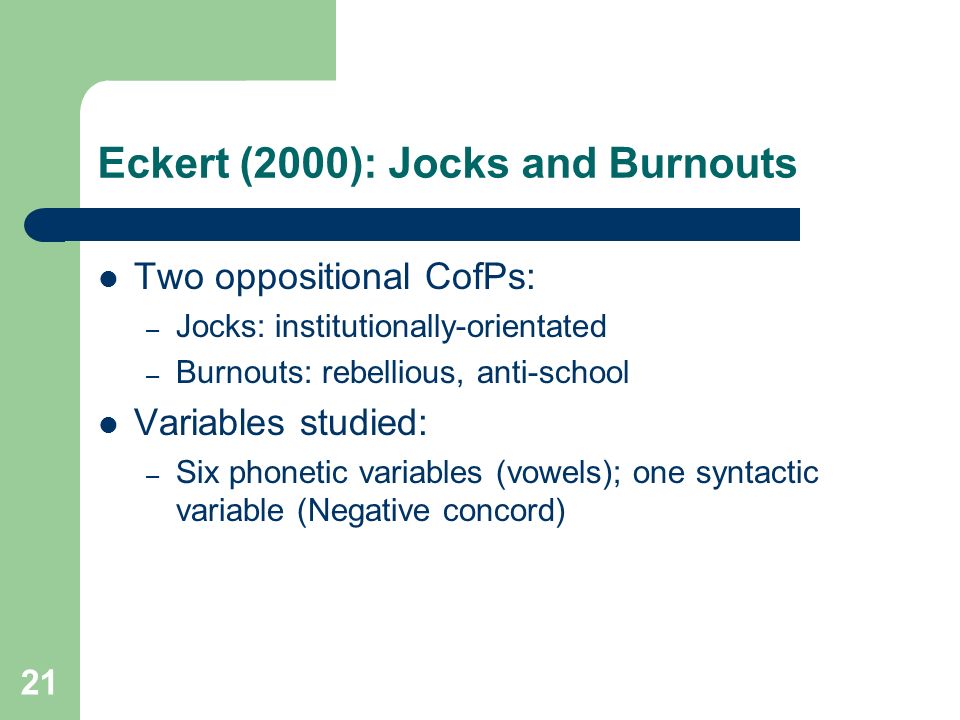 Eckert (2000): Jocks and Burnouts

- Two oppositional CofPs:
  – Jocks: institutionally-orientated
  – Burnouts: rebellious, anti-school
- Variables studied:
  – Six phonetic variables (vowels); one syntactic variable (Negative concord)

21